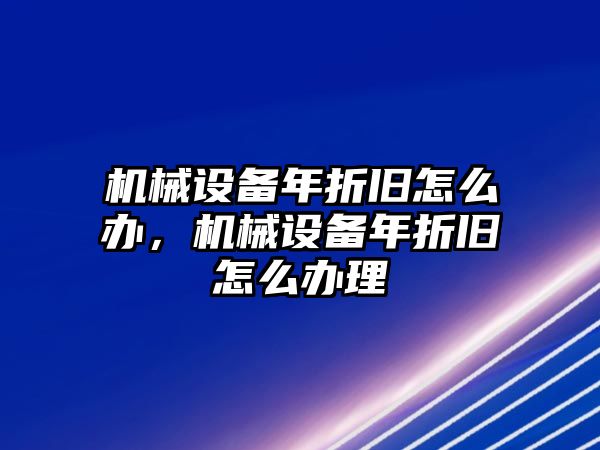 机械设备年折旧怎么办，机械设备年折旧怎么办理